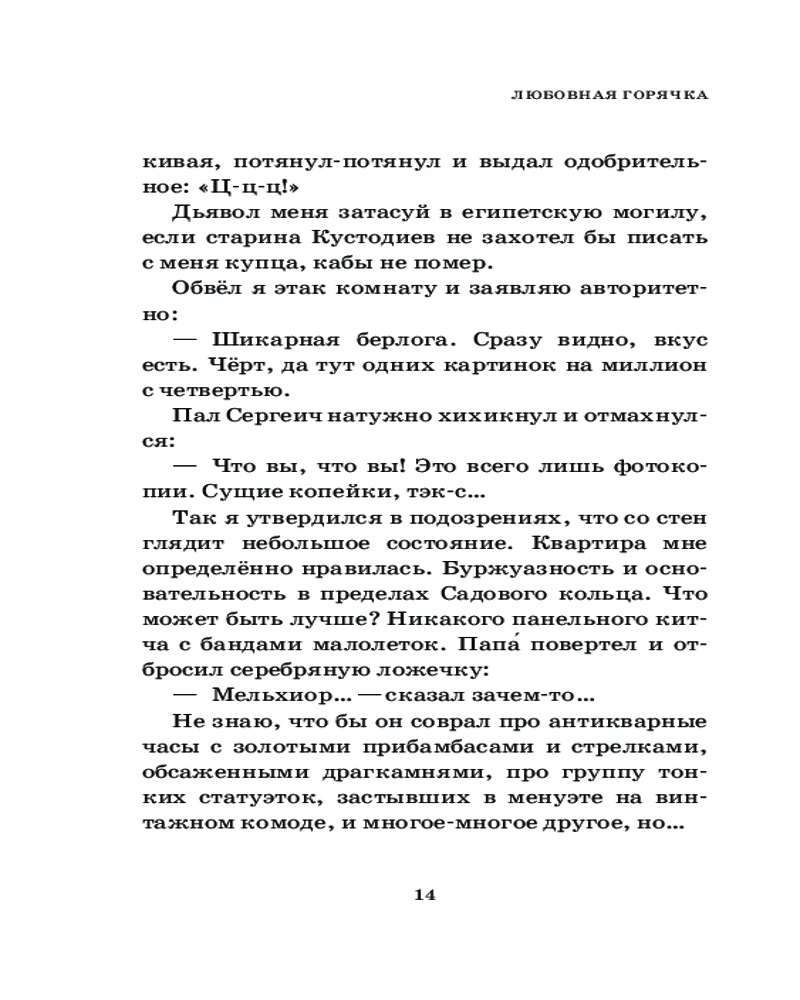 ЛЮБОВНАЯ ГОРЯЧКА

кивая, потянул-потянул и выдал одобрительное: «Ц-ц-ц!»

Дьявол меня затасуй в египетскую могилу, если старина Кустодиев не захотел бы писать с меня купца, кабы не помер.

Обвёл я этак комнату и заявляю авторитетно:

— Шикарная берлога. Сразу видно, вкус есть. Чёрт, да тут одних картинок на миллион с четвертью.

Пал Сергеич натужно хихикнул и отмахнулся:

— Что вы, что вы! Это всего лишь фотокопии. Сущие копейки, тэк-с...

Так я утвердился в подозрениях, что со стен глядит небольшое состояние. Квартира мне определённо нравилась. Буржуазность и основательность в пределах Садового кольца. Что может быть лучше? Никакого панельного китча с бандами малолеток. Папа́ повертел и отбросил серебряную ложечку:

— Мельхиор... — сказал зачем-то...

Не знаю, что бы он соврал про антикварные часы с золотыми прибамбасами и стрелками, обсаженными драгкамнями, про группу тонких статуэток, застывших в менуэте на винтажном комоде, и многое-многое другое, но...

14